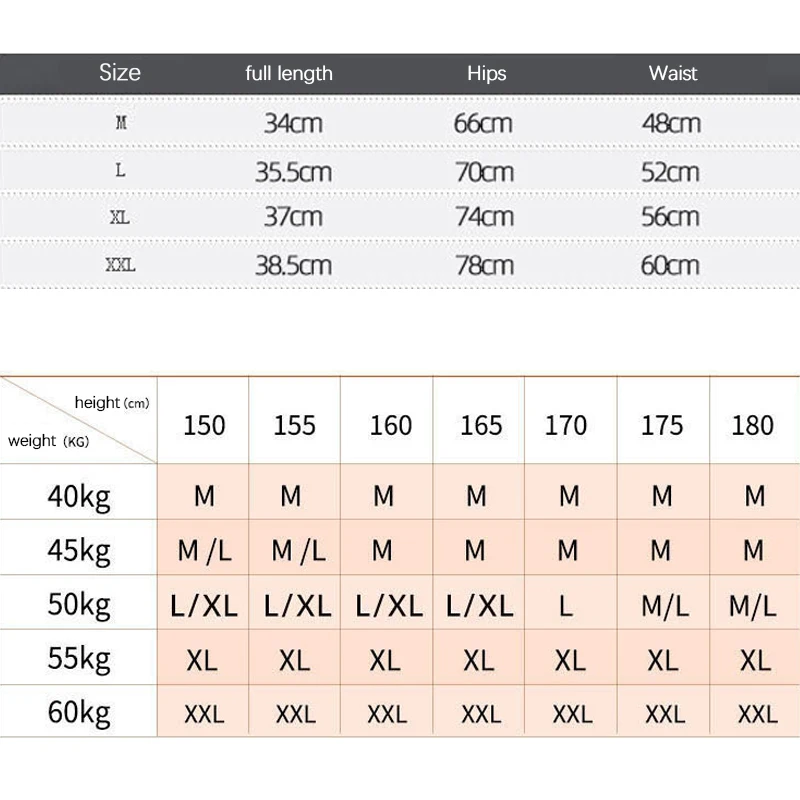 | Size | full length | Hips | Waist |
|---|---|---|---|
| M | 34cm | 66cm | 48cm |
| L | 35.5cm | 70cm | 52cm |
| XL | 37cm | 74cm | 56cm |
| XXL | 38.5cm | 78cm | 60cm |

| height (cm) weight (KG) | 150 | 155 | 160 | 165 | 170 | 175 | 180 |
|---|---|---|---|---|---|---|---|
| 40kg | M | M | M | M | M | M | M |
| 45kg | M /L | M /L | M | M | M | M | M |
| 50kg | L/XL | L/XL | L/XL | L/XL | L | M/L | M/L |
| 55kg | XL | XL | XL | XL | XL | XL | XL |
| 60kg | XXL | XXL | XXL | XXL | XXL | XXL | XXL |